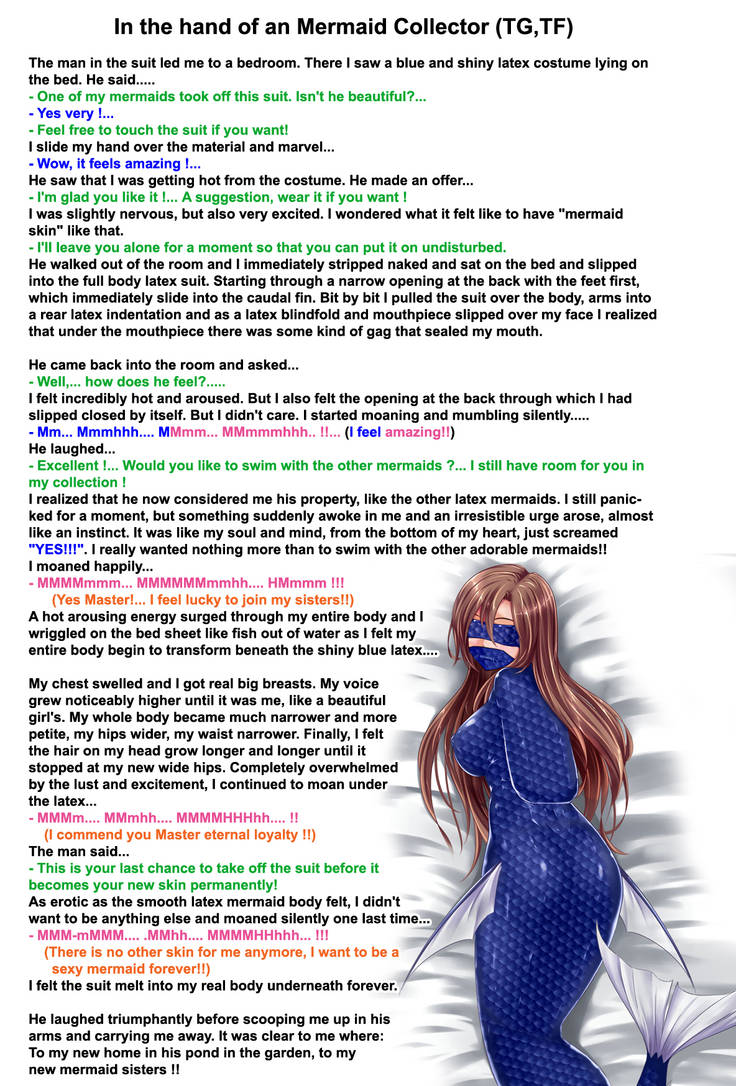 In the hand of an Mermaid Collector (TG,TF)

The man in the suit led me to a bedroom. There I saw a blue and shiny latex costume lying on the bed. He said.....
- One of my mermaids took off this suit. Isn't he beautiful?...
- Yes very !...
- Feel free to touch the suit if you want!
I slide my hand over the material and marvel...
- Wow, it feels amazing !...
He saw that I was getting hot from the costume. He made an offer...
- I'm glad you like it !... A suggestion, wear it if you want !
I was slightly nervous, but also very excited. I wondered what it felt like to have "mermaid skin" like that.
- I'll leave you alone for a moment so that you can put it on undisturbed.
He walked out of the room and I immediately stripped naked and sat on the bed and slipped into the full body latex suit. Starting through a narrow opening at the back with the feet first, which immediately slide into the caudal fin. Bit by bit I pulled the suit over the body, arms into a rear latex indentation and as a latex blindfold and mouthpiece slipped over my face I realized that under the mouthpiece there was some kind of gag that sealed my mouth.

He came back into the room and asked...
- Well,... how does he feel?.....
I felt incredibly hot and aroused. But I also felt the opening at the back through which I had slipped closed by itself. But I didn't care. I started moaning and mumbling silently.....
- Mm... Mmmhhh.... MMmm... MMmmmhhh.. !!... (I feel amazing!!)
He laughed...
- Excellent !... Would you like to swim with the other mermaids ?... I still have room for you in my collection !
I realized that he now considered me his property, like the other latex mermaids. I still panicked for a moment, but something suddenly awoke in me and an irresistible urge arose, almost like an instinct. It was like my soul and mind, from the bottom of my heart, just screamed "YES!!!". I really wanted nothing more than to swim with the other adorable mermaids!!
I moaned happily...
- MMMMmmm... MMMMMMmmhh.... HMmmm !!!
(Yes Master!... I feel lucky to join my sisters!!)
A hot arousing energy surged through my entire body and I wriggled on the bed sheet like fish out of water as I felt my entire body begin to transform beneath the shiny blue latex....

My chest swelled and I got real big breasts. My voice grew noticeably higher until it was me, like a beautiful girl's. My whole body became much narrower and more petite, my hips wider, my waist narrower. Finally, I felt the hair on my head grow longer and longer until it stopped at my new wide hips. Completely overwhelmed by the lust and excitement, I continued to moan under the latex...
- MMMm.... MMmhh.... MMMMHHHhh.... !!
(I commend you Master eternal loyalty !!)
The man said...
- This is your last chance to take off the suit before it becomes your new skin permanently!
As erotic as the smooth latex mermaid body felt, I didn't want to be anything else and moaned silently one last time...
- MMM-mMMM.... .MMhh.... MMMMHHhhh... !!!
(There is no other skin for me anymore, I want to be a sexy mermaid forever!!)
I felt the suit melt into my real body underneath forever.

He laughed triumphantly before scooping me up in his arms and carrying me away. It was clear to me where: To my new home in his pond in the garden, to my new mermaid sisters !!